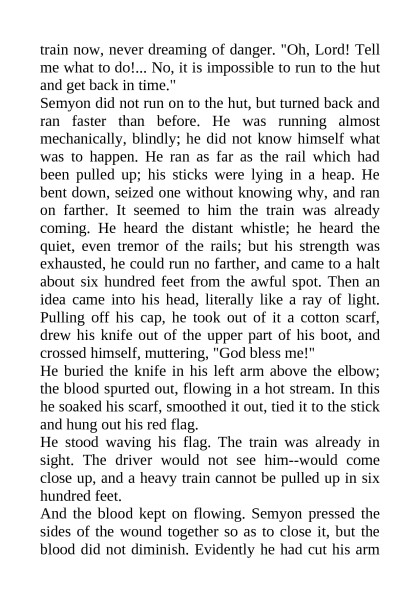 train now, never dreaming of danger. "Oh, Lord! Tell me what to do!... No, it is impossible to run to the hut and get back in time."
Semyon did not run on to the hut, but turned back and ran faster than before. He was running almost mechanically, blindly; he did not know himself what was to happen. He ran as far as the rail which had been pulled up; his sticks were lying in a heap. He bent down, seized one without knowing why, and ran on farther. It seemed to him the train was already coming. He heard the distant whistle; he heard the quiet, even tremor of the rails; but his strength was exhausted, he could run no farther, and came to a halt about six hundred feet from the awful spot. Then an idea came into his head, literally like a ray of light. Pulling off his cap, he took out of it a cotton scarf, drew his knife out of the upper part of his boot, and crossed himself, muttering, "God bless me!"
He buried the knife in his left arm above the elbow; the blood spurted out, flowing in a hot stream. In this he soaked his scarf, smoothed it out, tied it to the stick and hung out his red flag.
He stood waving his flag. The train was already in sight. The driver would not see him--would come close up, and a heavy train cannot be pulled up in six hundred feet.
And the blood kept on flowing. Semyon pressed the sides of the wound together so as to close it, but the blood did not diminish. Evidently he had cut his arm